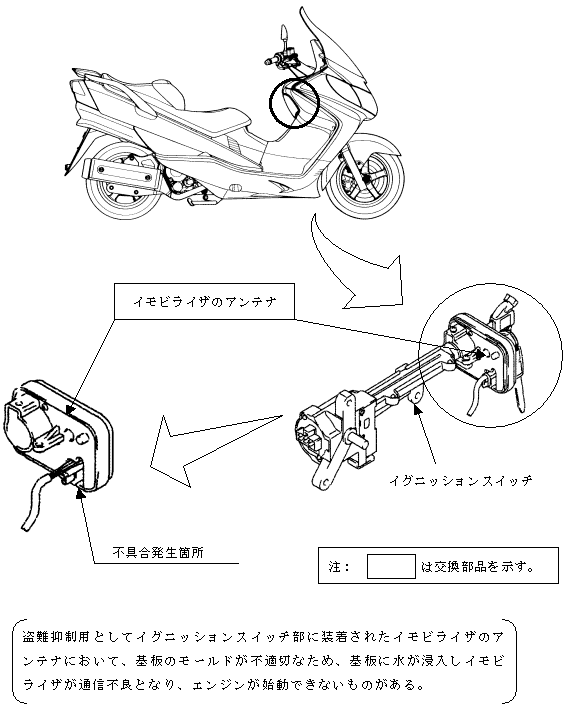 イモビライザのアンテナ

イグニッションスイッチ

不具合発生箇所

注：　　　は交換部品を示す。

盗難抑制用としてイグニッションスイッチ部に装着されたイモビライザのアンテナにおいて、基板のモールドが不適切なため、基板に水が浸入しイモビライザが通信不良となり、エンジンが始動できないものがある。